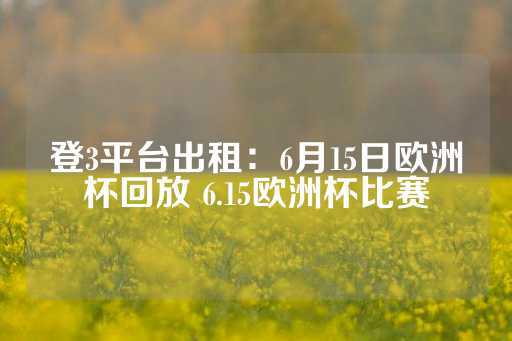 登3平台出租：6月15日欧洲杯回放 6.15欧洲杯比赛